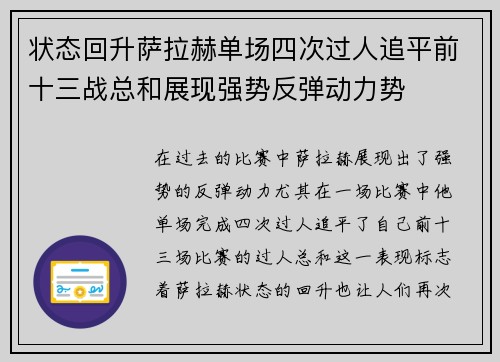 状态回升萨拉赫单场四次过人追平前十三战总和展现强势反弹动力势

在过去的比赛中萨拉赫展现出了强势的反弹动力尤其在一场比赛中他单场完成四次过人追平了自己前十三场比赛的过人总和这一表现标志着萨拉赫状态的回升也让人们再次